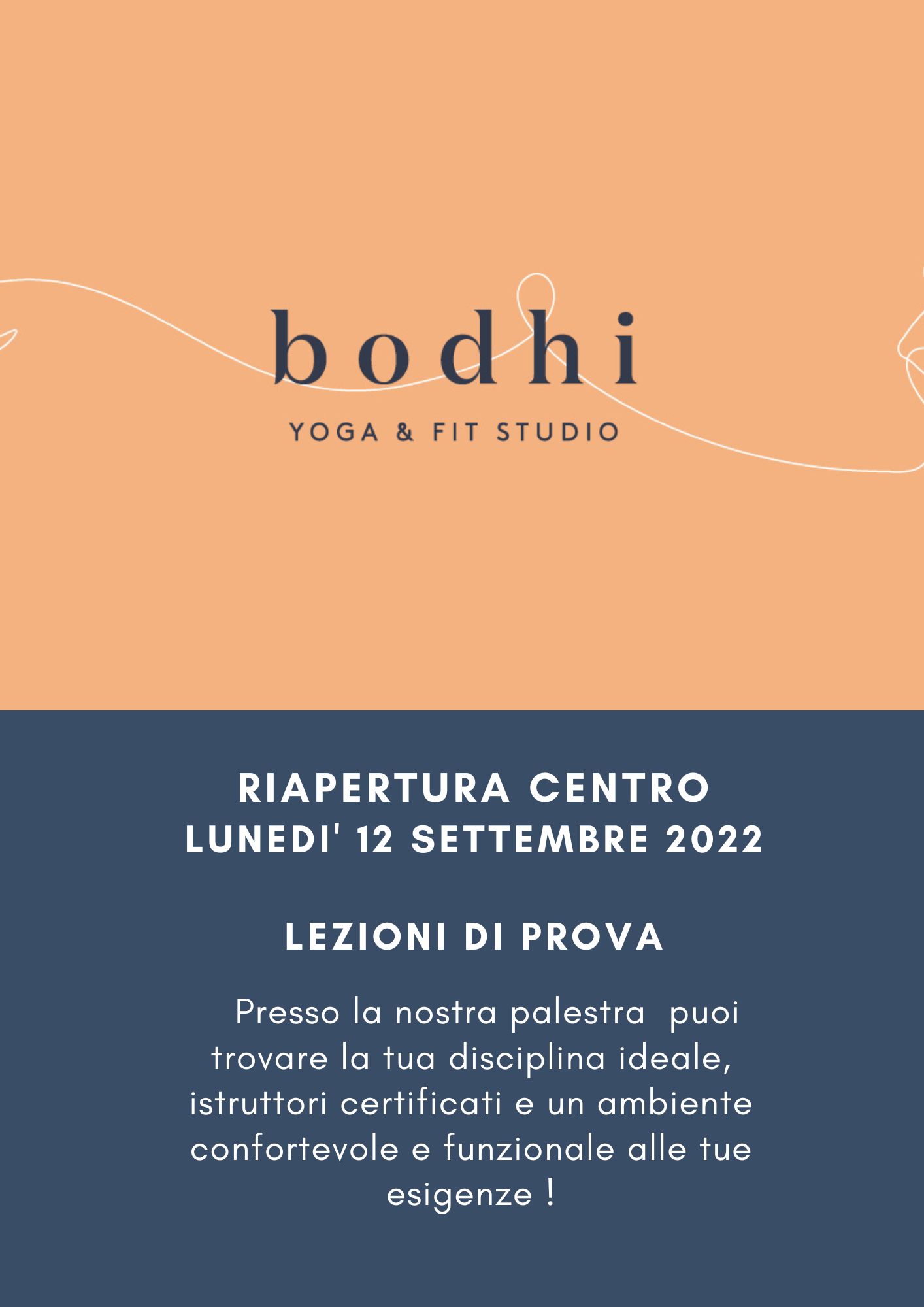 bodhi
YOGA & FIT STUDIO

RIAPERTURA CENTRO
LUNEDI' 12 SETTEMBRE 2022

LEZIONI DI PROVA

Presso la nostra palestra puoi trovare la tua disciplina ideale, istruttori certificati e un ambiente confortevole e funzionale alle tue esigenze !